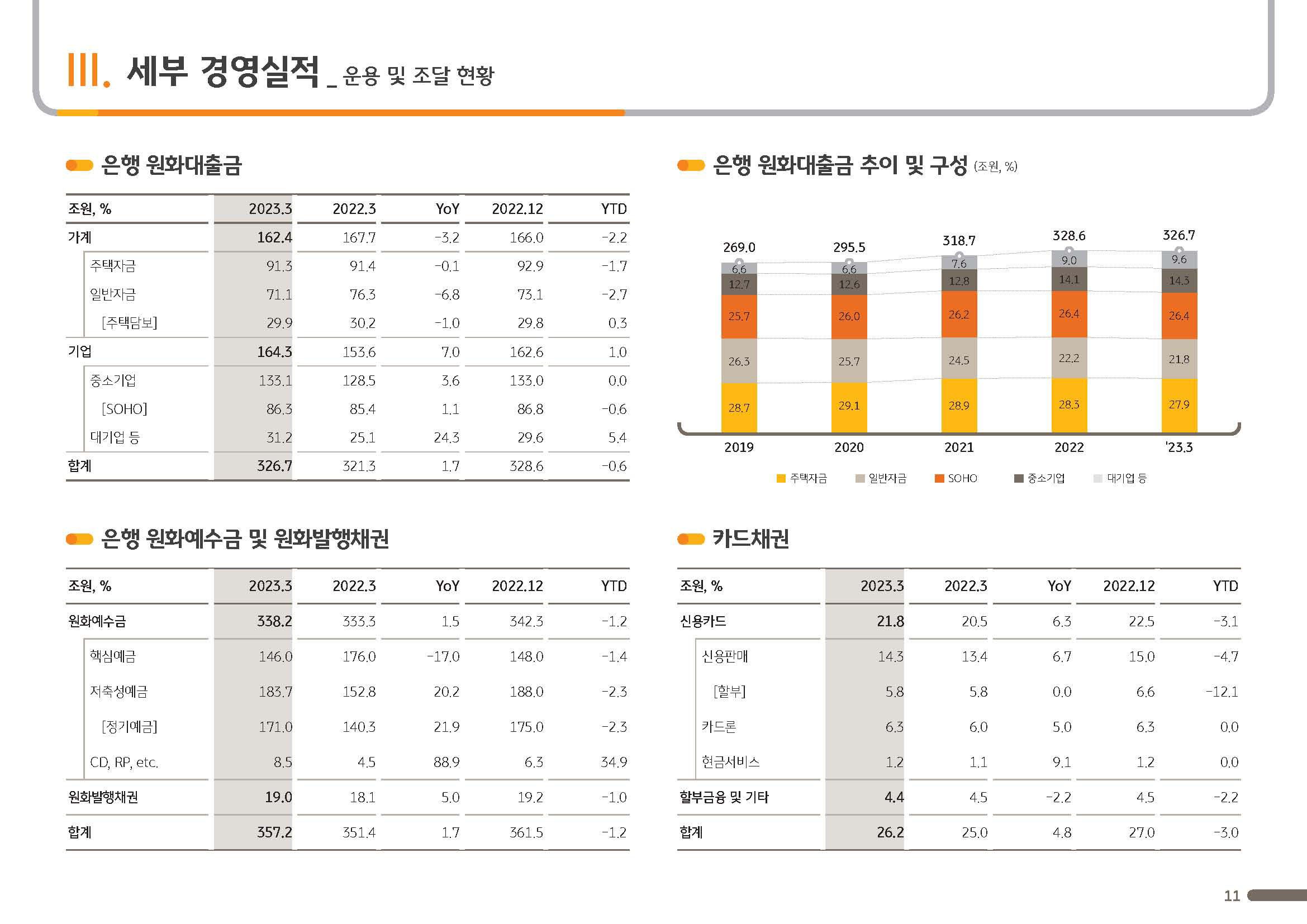 III. 세부 경영실적 _ 운용 및 조달 현황

은행 원화대출금

| 조원, % | 2023.3 | 2022.3 | YoY | 2022.12 | YTD |
|---|---|---|---|---|---|
| 가계 | 162.4 | 167.7 | -3.2 | 166.0 | -2.2 |
| 주택자금 | 91.3 | 91.4 | -0.1 | 92.9 | -1.7 |
| 일반자금 | 71.1 | 76.3 | -6.8 | 73.1 | -2.7 |
| [주택담보] | 29.9 | 30.2 | -1.0 | 29.8 | 0.3 |
| 기업 | 164.3 | 153.6 | 7.0 | 162.6 | 1.0 |
| 중소기업 | 133.1 | 128.5 | 3.6 | 133.0 | 0.0 |
| [SOHO] | 86.3 | 85.4 | 1.1 | 86.8 | -0.6 |
| 대기업 등 | 31.2 | 25.1 | 24.3 | 29.6 | 5.4 |
| 합계 | 326.7 | 321.3 | 1.7 | 328.6 | -0.6 |

은행 원화대출금 추이 및 구성 (조원, %)

269.0
6.6
12.7
25.7
26.3
28.7
2019

295.5
6.6
12.6
26.0
25.7
29.1
2020

318.7
7.6
12.8
26.2
24.5
28.9
2021

328.6
9.0
14.1
26.4
22.2
28.3
2022

326.7
9.6
14.3
26.4
21.8
27.9
'23.3

주택자금 일반자금 SOHO 중소기업 대기업 등

은행 원화예수금 및 원화발행채권

| 조원, % | 2023.3 | 2022.3 | YoY | 2022.12 | YTD |
|---|---|---|---|---|---|
| 원화예수금 | 338.2 | 333.3 | 1.5 | 342.3 | -1.2 |
| 핵심예금 | 146.0 | 176.0 | -17.0 | 148.0 | -1.4 |
| 저축성예금 | 183.7 | 152.8 | 20.2 | 188.0 | -2.3 |
| [정기예금] | 171.0 | 140.3 | 21.9 | 175.0 | -2.3 |
| CD, RP, etc. | 8.5 | 4.5 | 88.9 | 6.3 | 34.9 |
| 원화발행채권 | 19.0 | 18.1 | 5.0 | 19.2 | -1.0 |
| 합계 | 357.2 | 351.4 | 1.7 | 361.5 | -1.2 |

카드채권

| 조원, % | 2023.3 | 2022.3 | YoY | 2022.12 | YTD |
|---|---|---|---|---|---|
| 신용카드 | 21.8 | 20.5 | 6.3 | 22.5 | -3.1 |
| 신용판매 | 14.3 | 13.4 | 6.7 | 15.0 | -4.7 |
| [할부] | 5.8 | 5.8 | 0.0 | 6.6 | -12.1 |
| 카드론 | 6.3 | 6.0 | 5.0 | 6.3 | 0.0 |
| 현금서비스 | 1.2 | 1.1 | 9.1 | 1.2 | 0.0 |
| 할부금융 및 기타 | 4.4 | 4.5 | -2.2 | 4.5 | -2.2 |
| 합계 | 26.2 | 25.0 | 4.8 | 27.0 | -3.0 |

11